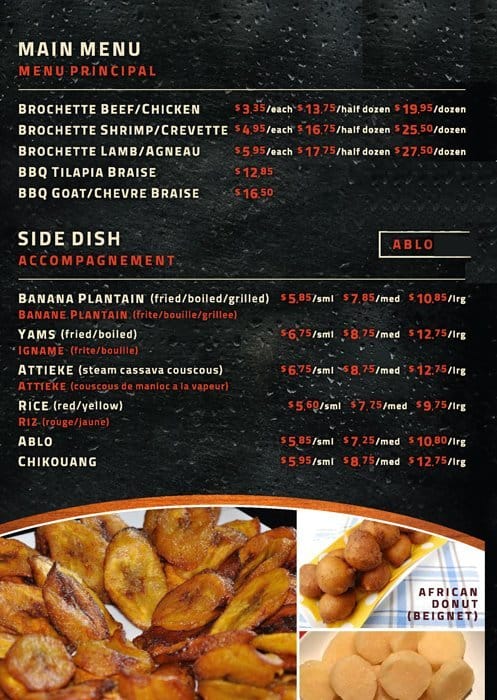 MAIN MENU
MENU PRINCIPAL

BROCHETTE BEEF/CHICKEN $3.35/each $13.75/half dozen $19.95/dozen
BROCHETTE SHRIMP/CREVETTE $4.95/each $16.75/half dozen $25.50/dozen
BROCHETTE LAMB/AGNEAU $5.95/each $17.75/half dozen $27.50/dozen
BBQ TILAPIA BRAISE $12.85
BBQ GOAT/CHEVRE BRAISE $16.50

SIDE DISH
ACCOMPAGNEMENT

ABLO

BANANA PLANTAIN (fried/boiled/grilled) $5.85/sml $7.85/med $10.85/lrg
BANANE PLANTAIN (frite/bouille/grillee)
YAMS (fried/boiled) $6.75/sml $8.75/med $12.75/lrg
IGNAME (frite/bouille)
ATTIEKE (steam cassava couscous) $6.75/sml $8.75/med $12.75/lrg
ATTIEKE (couscous de manioc a la vapeur)
RICE (red/yellow) $5.60/sml $7.75/med $9.75/lrg
RIZ (rouge/jaune)
ABLO $5.85/sml $7.25/med $10.80/lrg
CHIKOUANG $5.95/sml $8.75/med $12.75/lrg

AFRICAN
DONUT
(BEIGNET)